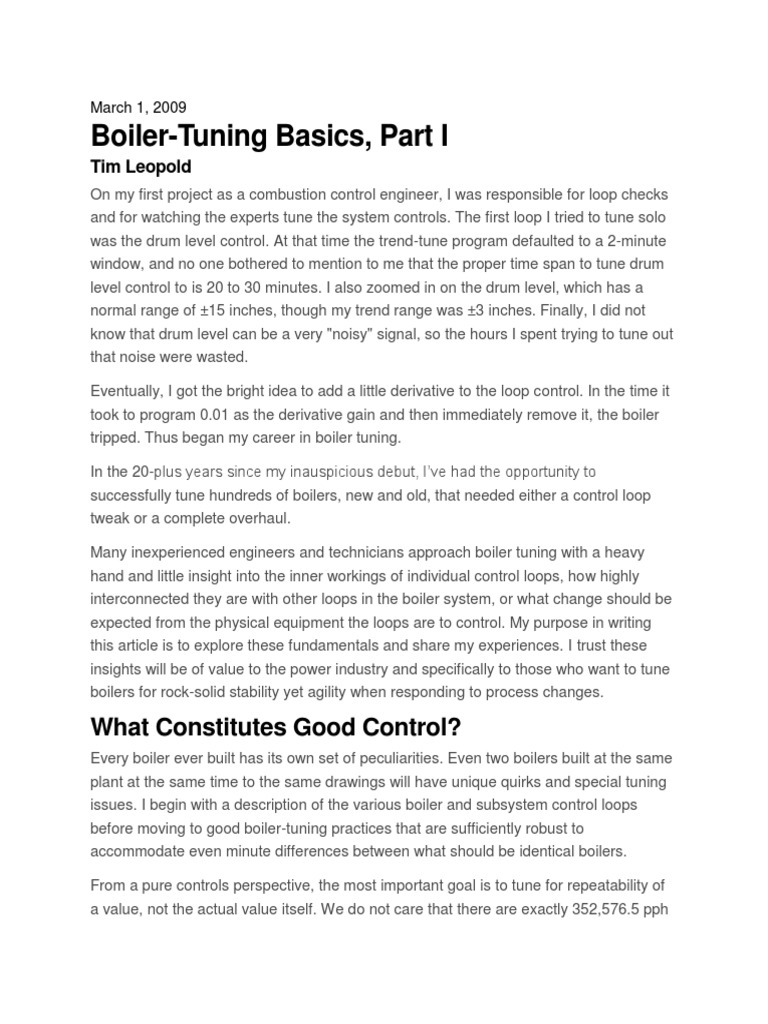 March 1, 2009

Boiler-Tuning Basics, Part I

Tim Leopold

On my first project as a combustion control engineer, I was responsible for loop checks and for watching the experts tune the system controls. The first loop I tried to tune solo was the drum level control. At that time the trend-tune program defaulted to a 2-minute window, and no one bothered to mention to me that the proper time span to tune drum level control to is 20 to 30 minutes. I also zoomed in on the drum level, which has a normal range of ±15 inches, though my trend range was ±3 inches. Finally, I did not know that drum level can be a very "noisy" signal, so the hours I spent trying to tune out that noise were wasted.

Eventually, I got the bright idea to add a little derivative to the loop control. In the time it took to program 0.01 as the derivative gain and then immediately remove it, the boiler tripped. Thus began my career in boiler tuning.

In the 20-plus years since my inauspicious debut, I've had the opportunity to successfully tune hundreds of boilers, new and old, that needed either a control loop tweak or a complete overhaul.

Many inexperienced engineers and technicians approach boiler tuning with a heavy hand and little insight into the inner workings of individual control loops, how highly interconnected they are with other loops in the boiler system, or what change should be expected from the physical equipment the loops are to control. My purpose in writing this article is to explore these fundamentals and share my experiences. I trust these insights will be of value to the power industry and specifically to those who want to tune boilers for rock-solid stability yet agility when responding to process changes.

What Constitutes Good Control?

Every boiler ever built has its own set of peculiarities. Even two boilers built at the same plant at the same time to the same drawings will have unique quirks and special tuning issues. I begin with a description of the various boiler and subsystem control loops before moving to good boiler-tuning practices that are sufficiently robust to accommodate even minute differences between what should be identical boilers.

From a pure controls perspective, the most important goal is to tune for repeatability of a value, not the actual value itself. We do not care that there are exactly 352,576.5 pph